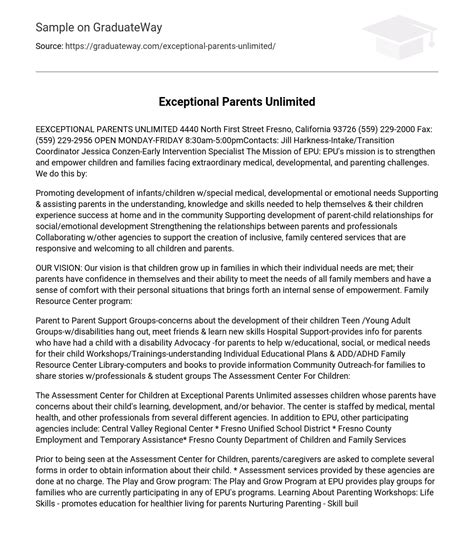 Sample on GraduateWay

Source: https://graduateway.com/exceptional-parents-unlimited/

Exceptional Parents Unlimited

EEXCEPTIONAL PARENTS UNLIMITED 4440 North First Street Fresno, California 93726 (559) 229-2000 Fax: (559) 229-2956 OPEN MONDAY-FRIDAY 8:30am-5:00pmContacts: Jill Harkness-Intake/Transition Coordinator Jessica Conzen-Early Intervention Specialist The Mission of EPU: EPU's mission is to strengthen and empower children and families facing extraordinary medical, developmental, and parenting challenges. We do this by:

Promoting development of infants/children w/special medical, developmental or emotional needs Supporting & assisting parents in the understanding, knowledge and skills needed to help themselves & their children experience success at home and in the community Supporting development of parent-child relationships for social/emotional development Strengthening the relationships between parents and professionals Collaborating w/other agencies to support the creation of inclusive, family centered services that are responsive and welcoming to all children and parents.

OUR VISION: Our vision is that children grow up in families in which their individual needs are met; their parents have confidence in themselves and their ability to meet the needs of all family members and have a sense of comfort with their personal situations that brings forth an internal sense of empowerment. Family Resource Center program:

Parent to Parent Support Groups-concerns about the development of their children Teen /Young Adult Groups-w/disabilities hang out, meet friends & learn new skills Hospital Support-provides info for parents who have had a child with a disability Advocacy -for parents to help w/educational, social, or medical needs for their child Workshops/Trainings-understanding Individual Educational Plans & ADD/ADHD Family Resource Center Library-computers and books to provide information Community Outreach-for families to share stories w/professionals & student groups The Assessment Center For Children:

The Assessment Center for Children at Exceptional Parents Unlimited assesses children whose parents have concerns about their child's learning, development, and/or behavior. The center is staffed by medical, mental health, and other professionals from several different agencies. In addition to EPU, other participating agencies include: Central Valley Regional Center * Fresno Unified School District * Fresno County Employment and Temporary Assistance* Fresno County Department of Children and Family Services

Prior to being seen at the Assessment Center for Children, parents/caregivers are asked to complete several forms in order to obtain information about their child. * Assessment services provided by these agencies are done at no charge. The Play and Grow program: The Play and Grow Program at EPU provides play groups for families who are currently participating in any of EPU's programs. Learning About Parenting Workshops: Life Skills - promotes education for healthier living for parents Nurturing Parenting - Skill buil